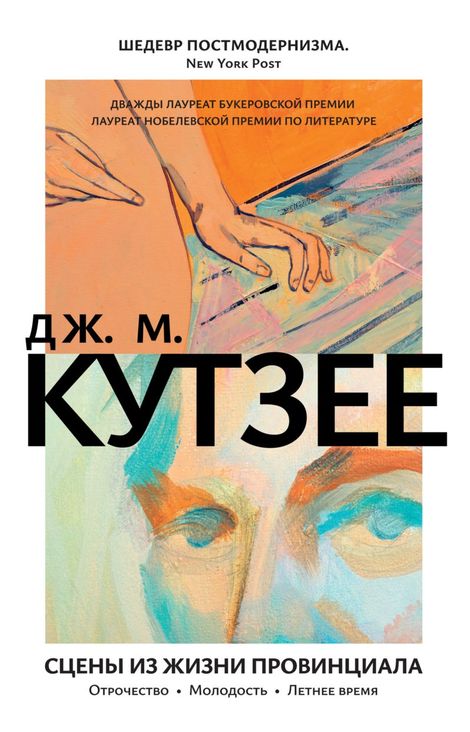 ШЕДЕВР ПОСТМОДЕРНИЗМА.
New York Post

ДВАЖДЫ ЛАУРЕАТ БУКЕРОВСКОЙ ПРЕМИИ
ЛАУРЕАТ НОБЕЛЕВСКОЙ ПРЕМИИ ПО ЛИТЕРАТУРЕ

ДЖ. М.
КУТЗЕЕ

СЦЕНЫ ИЗ ЖИЗНИ ПРОВИНЦИАЛА
Отрочество • Молодость • Летнее время